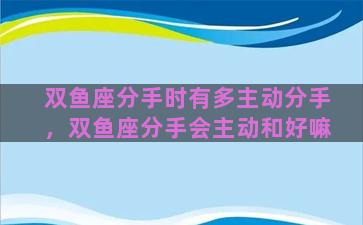 双鱼座分手时有多主动分手，双鱼座分手会主动和好嘛